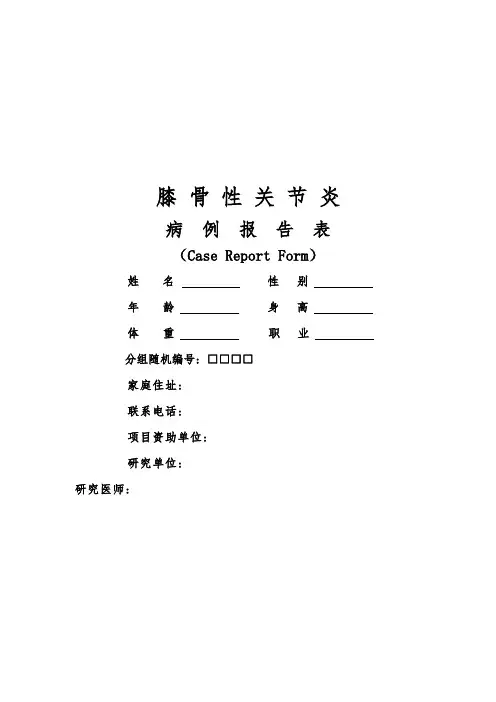 膝骨性关节炎

病例报告表

(Case Report Form)

姓名____ 性别____

年龄____ 身高____

体重____ 职业____

分组随机编号：☐☐☐☐

家庭住址：

联系电话：

项目资助单位：

研究单位：

研究医师：